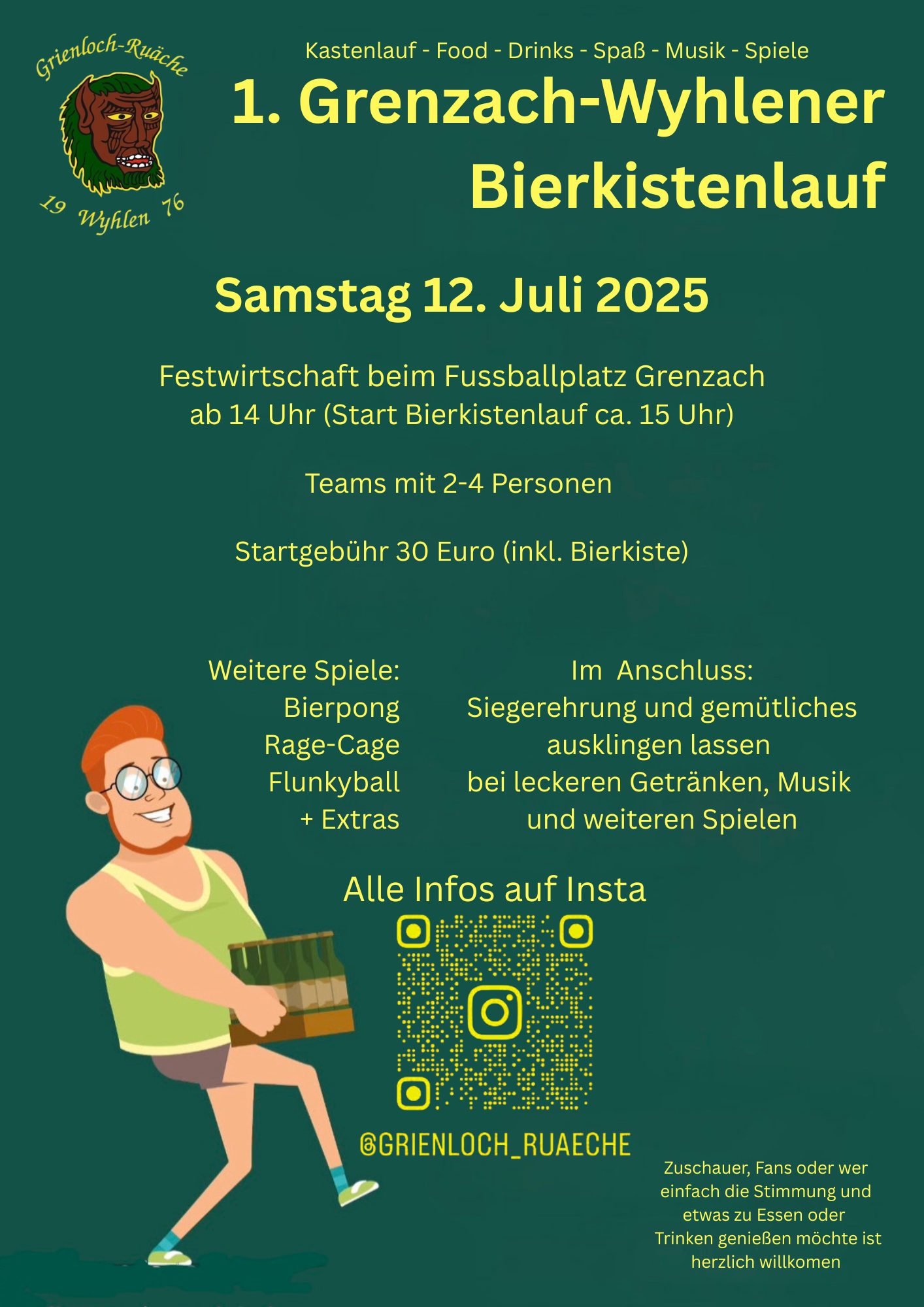 Grienloch-Ruäche

19 Wyhlen 76

Kastenlauf - Food - Drinks - Spaß - Musik - Spiele

1. Grenzach-Wyhlener Bierkistenlauf

Samstag 12. Juli 2025

Festwirtschaft beim Fussballplatz Grenzach ab 14 Uhr (Start Bierkistenlauf ca. 15 Uhr)

Teams mit 2-4 Personen

Startgebühr 30 Euro (inkl. Bierkiste)

Weitere Spiele:
Bierpong
Rage-Cage
Flunkyball
+ Extras

Im Anschluss:
Siegerehrung und gemütliches ausklingen lassen bei leckeren Getränken, Musik und weiteren Spielen

Alle Infos auf Insta

@GRIENLOCH_RUAECHE

Zuschauer, Fans oder wer einfach die Stimmung und etwas zu Essen oder Trinken genießen möchte ist herzlich willkomen